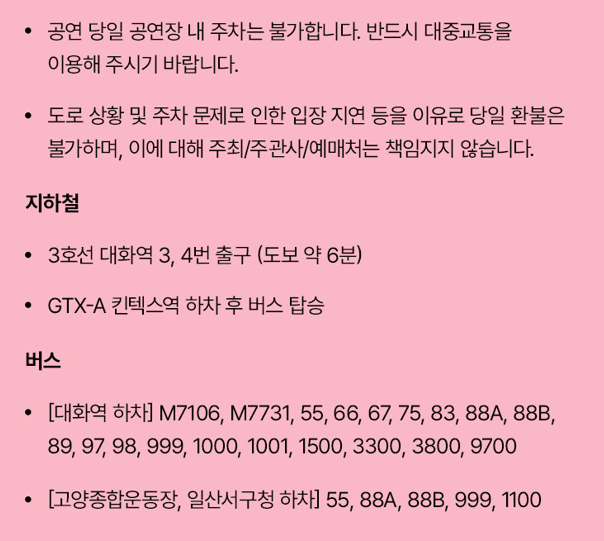 • 공연 당일 공연장 내 주차는 불가합니다. 반드시 대중교통을 이용해 주시기 바랍니다.

• 도로 상황 및 주차 문제로 인한 입장 지연 등을 이유로 당일 환불은 불가하며, 이에 대해 주최/주관사/예매처는 책임지지 않습니다.

지하철

• 3호선 대화역 3, 4번 출구 (도보 약 6분)

• GTX-A 킨텍스역 하차 후 버스 탑승

버스

• [대화역 하차] M7106, M7731, 55, 66, 67, 75, 83, 88A, 88B, 89, 97, 98, 999, 1000, 1001, 1500, 3300, 3800, 9700

• [고양종합운동장, 일산서구청 하차] 55, 88A, 88B, 999, 1100